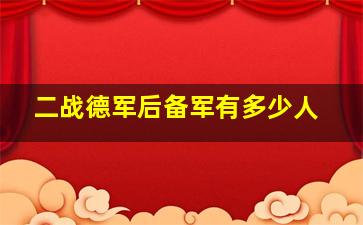 二战德军后备军有多少人